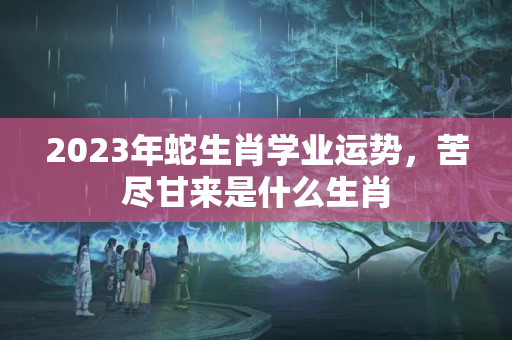 2023年蛇生肖学业运势，苦尽甘来是什么生肖